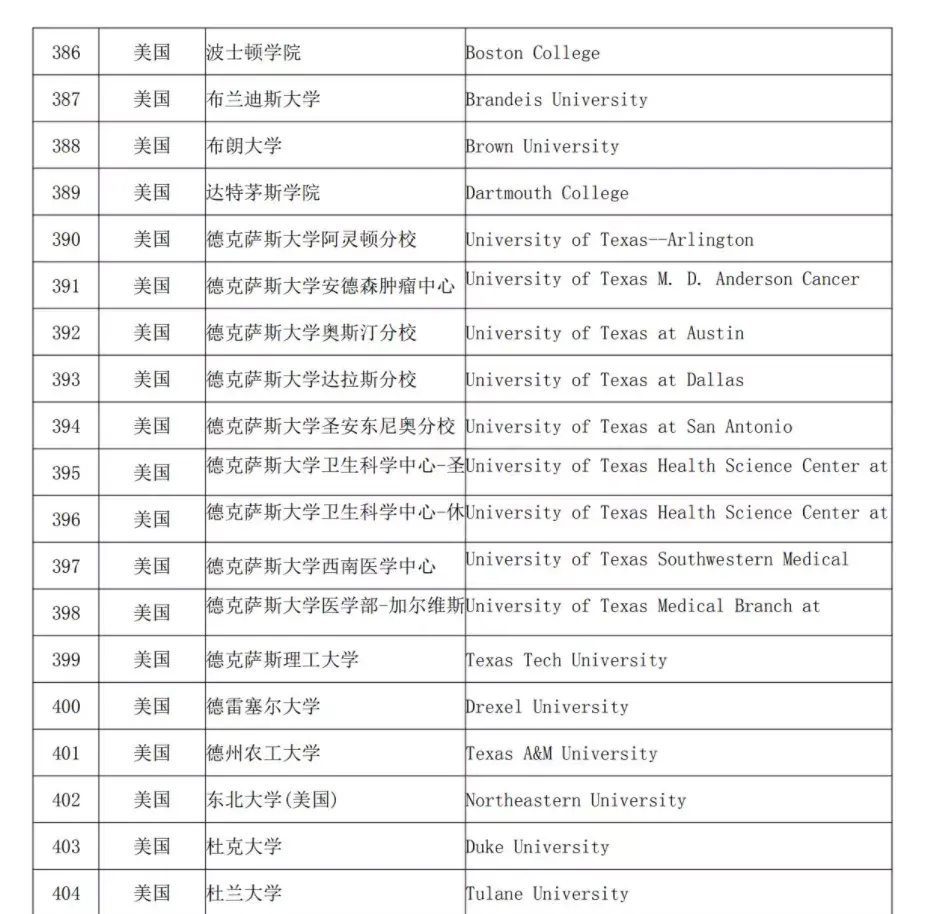 | 386 | 美国 | 波士顿学院 | Boston College |
|---|---|---|---|
| 387 | 美国 | 布兰迪斯大学 | Brandeis University |
| 388 | 美国 | 布朗大学 | Brown University |
| 389 | 美国 | 达特茅斯学院 | Dartmouth College |
| 390 | 美国 | 德克萨斯大学阿灵顿分校 | University of Texas--Arlington |
| 391 | 美国 | 德克萨斯大学安德森肿瘤中心 | University of Texas M. D. Anderson Cancer |
| 392 | 美国 | 德克萨斯大学奥斯汀分校 | University of Texas at Austin |
| 393 | 美国 | 德克萨斯大学达拉斯分校 | University of Texas at Dallas |
| 394 | 美国 | 德克萨斯大学圣安东尼奥分校 | University of Texas at San Antonio |
| 395 | 美国 | 德克萨斯大学卫生科学中心-圣 | University of Texas Health Science Center at |
| 396 | 美国 | 德克萨斯大学卫生科学中心-休 | University of Texas Health Science Center at |
| 397 | 美国 | 德克萨斯大学西南医学中心 | University of Texas Southwestern Medical |
| 398 | 美国 | 德克萨斯大学医学部-加尔维斯 | University of Texas Medical Branch at |
| 399 | 美国 | 德克萨斯理工大学 | Texas Tech University |
| 400 | 美国 | 德雷塞尔大学 | Drexel University |
| 401 | 美国 | 德州农工大学 | Texas A&M University |
| 402 | 美国 | 东北大学(美国) | Northeastern University |
| 403 | 美国 | 杜克大学 | Duke University |
| 404 | 美国 | 杜兰大学 | Tulane University |